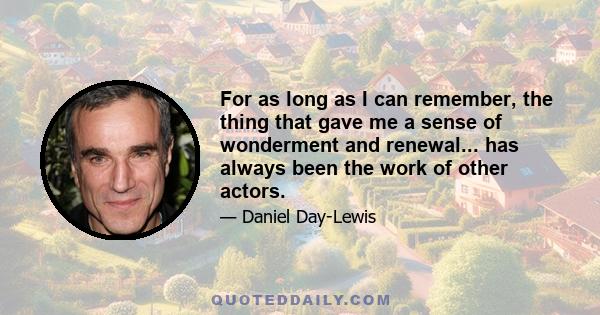 For as long as I can remember, the thing that gave me a sense of wonderment and renewal... has always been the work of other actors.

— Daniel Day-Lewis

QUOTEDDAILY.COM